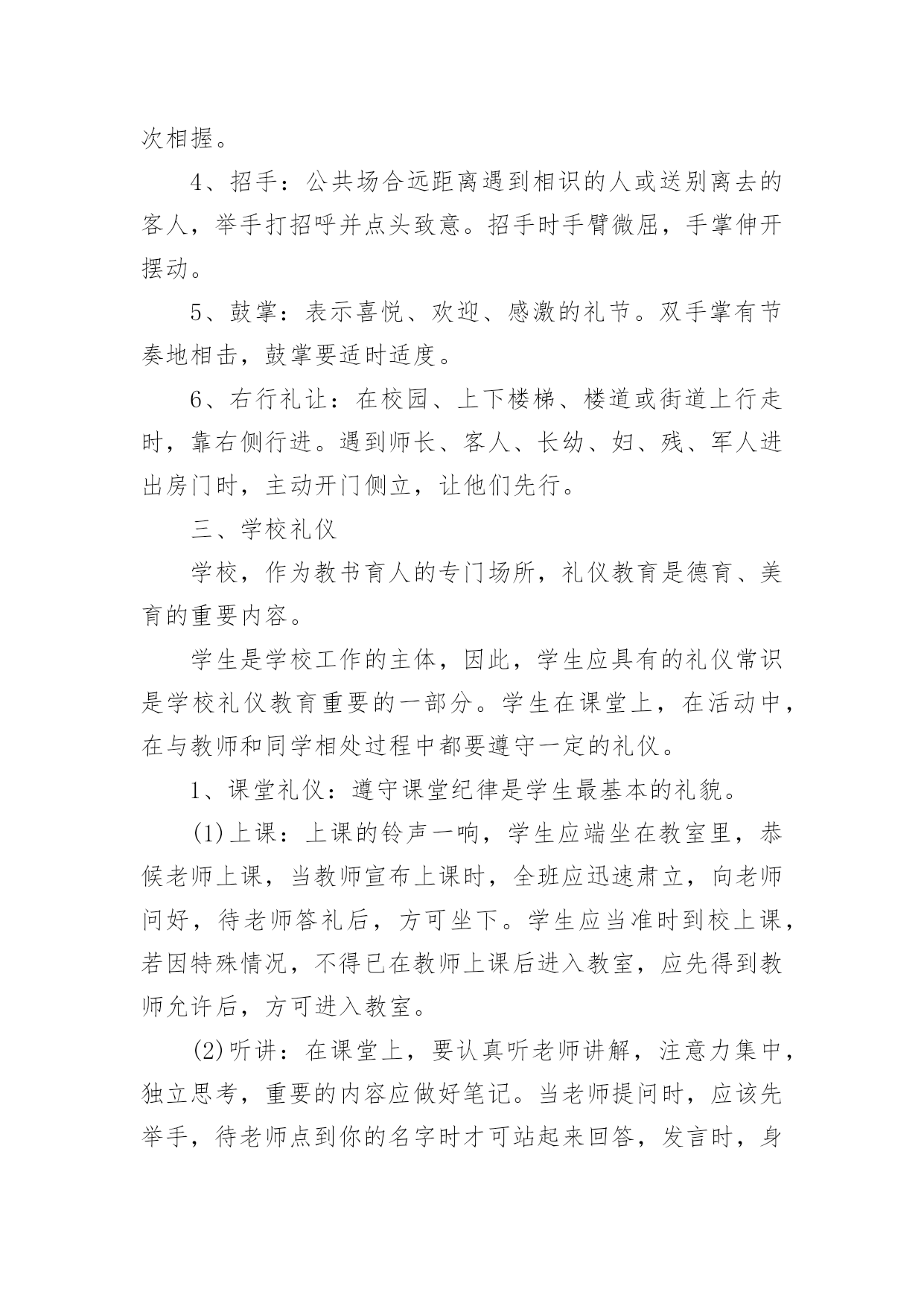 次相握。

4、招手：公共场合远距离遇到相识的人或送别离去的客人，举手打招呼并点头致意。招手时手臂微屈，手掌伸开摆动。

5、鼓掌：表示喜悦、欢迎、感激的礼节。双手掌有节奏地相击，鼓掌要适时适度。

6、右行礼让：在校园、上下楼梯、楼道或街道上行走时，靠右侧行进。遇到师长、客人、长幼、妇、残、军人进出房门时，主动开门侧立，让他们先行。

三、学校礼仪

学校，作为教书育人的专门场所，礼仪教育是德育、美育的重要内容。

学生是学校工作的主体，因此，学生应具有的礼仪常识是学校礼仪教育重要的一部分。学生在课堂上，在活动中，在与教师和同学相处过程中都要遵守一定的礼仪。

1、课堂礼仪：遵守课堂纪律是学生最基本的礼貌。

(1)上课：上课的铃声一响，学生应端坐在教室里，恭候老师上课，当教师宣布上课时，全班应迅速肃立，向老师问好，待老师答礼后，方可坐下。学生应当准时到校上课，若因特殊情况，不得已在教师上课后进入教室，应先得到教师允许后，方可进入教室。

(2)听讲：在课堂上，要认真听老师讲解，注意力集中，独立思考，重要的内容应做好笔记。当老师提问时，应该先举手，待老师点到你的名字时才可站起来回答，发言时，身